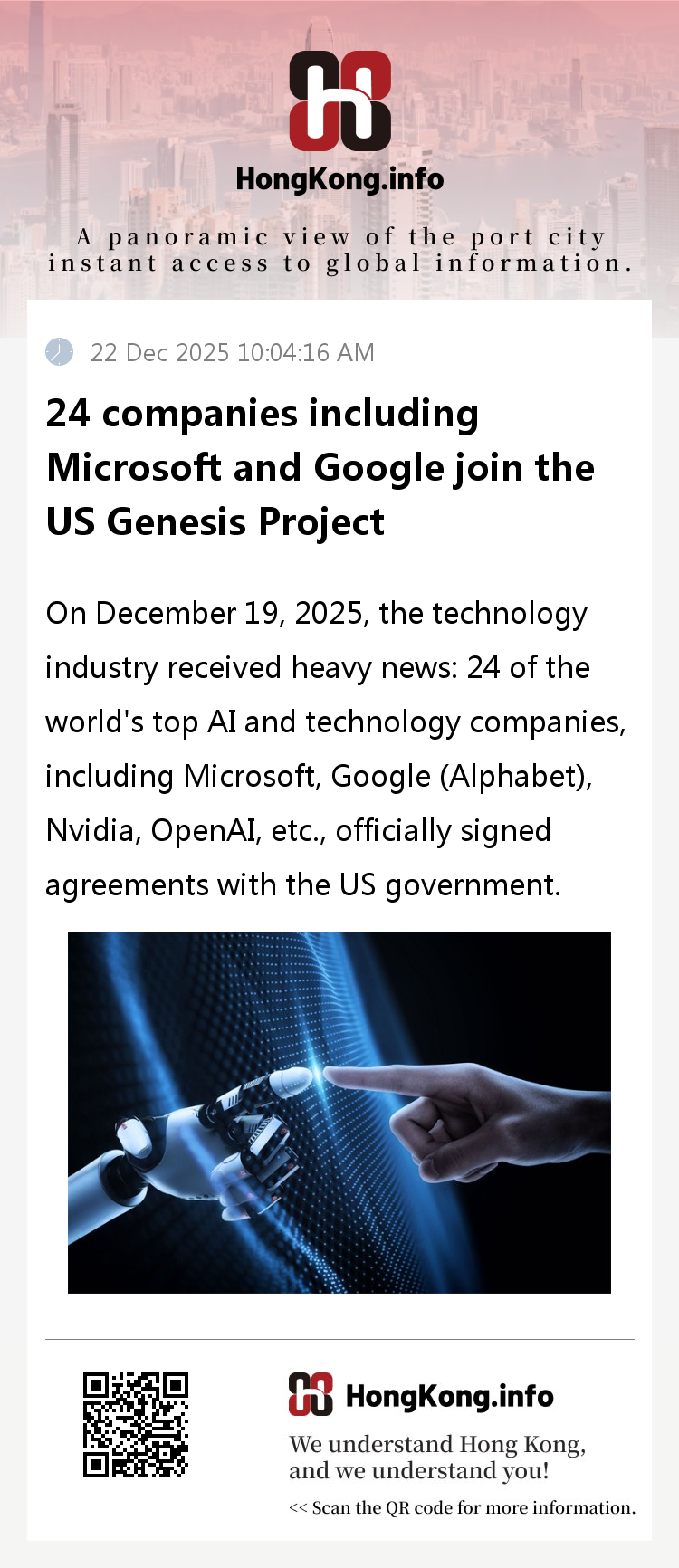 HongKong.info

A panoramic view of the port city
instant access to global information.

22 Dec 2025 10:04:16 AM

24 companies including Microsoft and Google join the US Genesis Project

On December 19, 2025, the technology industry received heavy news: 24 of the world's top AI and technology companies, including Microsoft, Google (Alphabet), Nvidia, OpenAI, etc., officially signed agreements with the US government.

HongKong.info

We understand Hong Kong,
and we understand you!

<< Scan the QR code for more information.